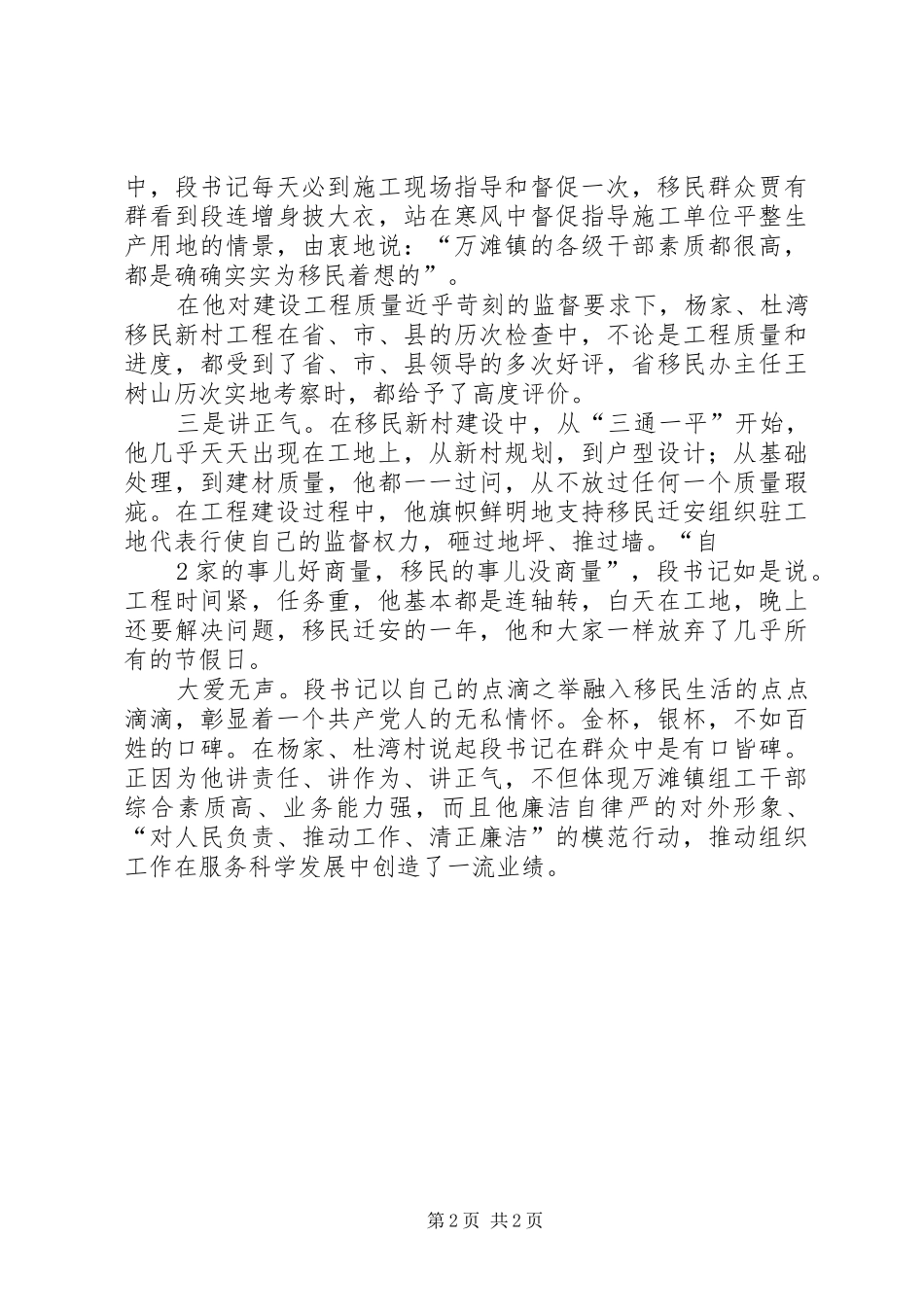 中，段书记每天必到施工现场指导和督促一次，移民群众贾有群看到段连增身披大衣，站在寒风中督促指导施工单位平整生产用地的情景，由衷地说：“万滩镇的各级干部素质都很高，都是确确实实为移民着想的”。

在他对建设工程质量近乎苛刻的监督要求下，杨家、杜湾移民新村工程在省、市、县的历次检查中，不论是工程质量和进度，都受到了省、市、县领导的多次好评，省移民办主任王树山历次实地考察时，都给予了高度评价。

三是讲正气。在移民新村建设中，从“三通一平”开始，他几乎天天出现在工地上，从新村规划，到户型设计；从基础处理，到建材质量，他都一一过问，从不放过任何一个质量瑕疵。在工程建设过程中，他旗帜鲜明地支持移民迁安组织驻工地代表行使自己的监督权力，砸过地坪、推过墙。“自

2家的事儿好商量，移民的事儿没商量”，段书记如是说。工程时间紧，任务重，他基本都是连轴转，白天在工地，晚上还要解决问题，移民迁安的一年，他和大家一样放弃了几乎所有的节假日。

大爱无声。段书记以自己的点滴之举融入移民生活的点点滴滴，彰显着一个共产党人的无私情怀。金杯，银杯，不如百姓的口碑。在杨家、杜湾村说起段书记在群众中是有口皆碑。正因为他讲责任、讲作为、讲正气，不但体现万滩镇组工干部综合素质高、业务能力强，而且他廉洁自律严的对外形象、“对人民负责、推动工作、清正廉洁”的模范行动，推动组织工作在服务科学发展中创造了一流业绩。

第2页 共2页